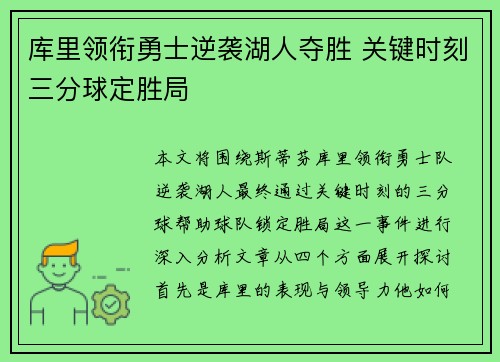 库里领衔勇士逆袭湖人夺胜 关键时刻三分球定胜局

本文将围绕斯蒂芬库里领衔勇士队逆袭湖人最终通过关键时刻的三分球帮助球队锁定胜局这一事件进行深入分析文章从四个方面展开探讨首先是库里的表现与领导力他如何